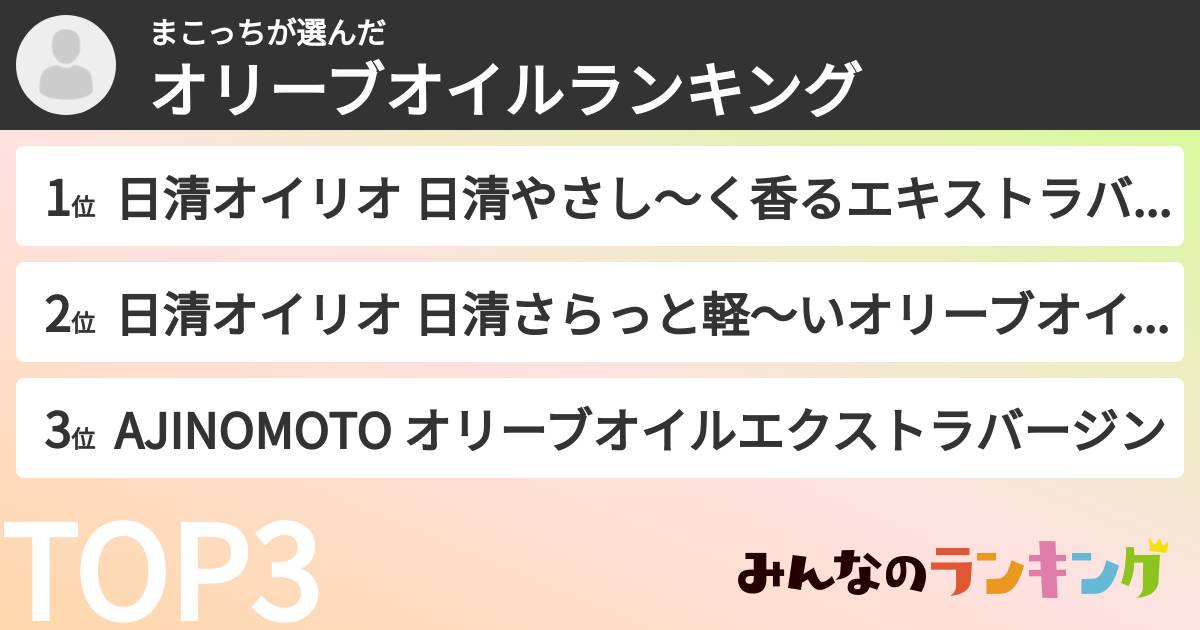 まこっちが選んだ
オリーブオイルランキング

1位 日清オイリオ 日清やさし〜く香るエキストラバ…

2位 日清オイリオ 日清さらっと軽〜いオリーブオイ…

3位 AJINOMOTO オリーブオイルエクストラバージン

TOP3

みんなのランキング